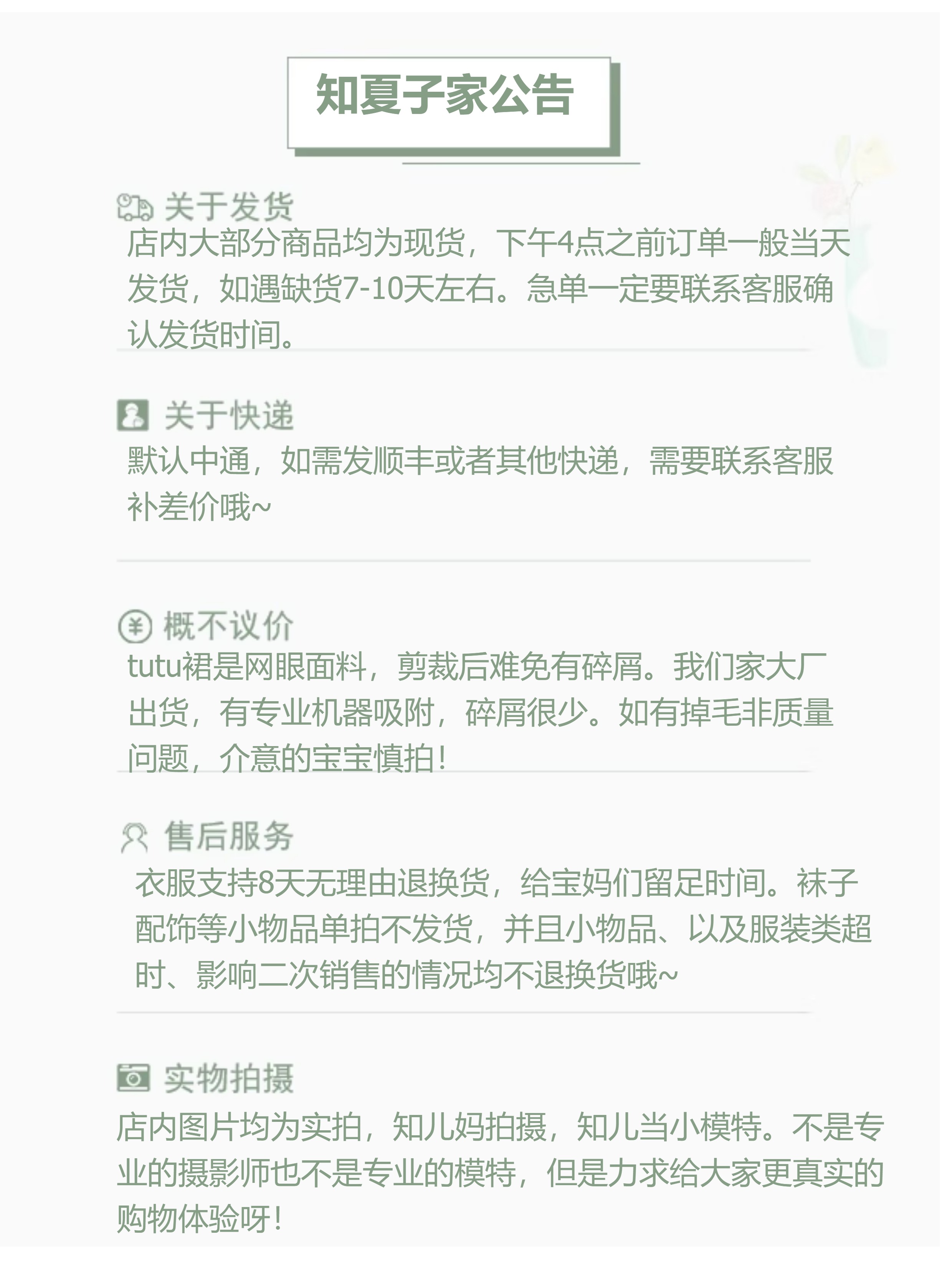 知夏子家公告

关于发货

店内大部分商品均为现货，下午4点之前订单一般当天发货，如遇缺货7-10天左右。急单一定要联系客服确认发货时间。

关于快递

默认中通，如需发顺丰或者其他快递，需要联系客服补差价哦~

概不议价

tutu裙是网眼面料，剪裁后难免有碎屑。我们家大厂出货，有专业机器吸附，碎屑很少。如有掉毛非质量问题，介意的宝宝慎拍！

售后服务

衣服支持8天无理由退换货，给宝妈们留足时间。袜子配饰等小物品单拍不发货，并且小物品、以及服装类超时、影响二次销售的情况均不退换货哦~

实物拍摄

店内图片均为实拍，知儿妈拍摄，知儿当小模特。不是专业的摄影师也不是专业的模特，但是力求给大家更真实的购物体验呀！